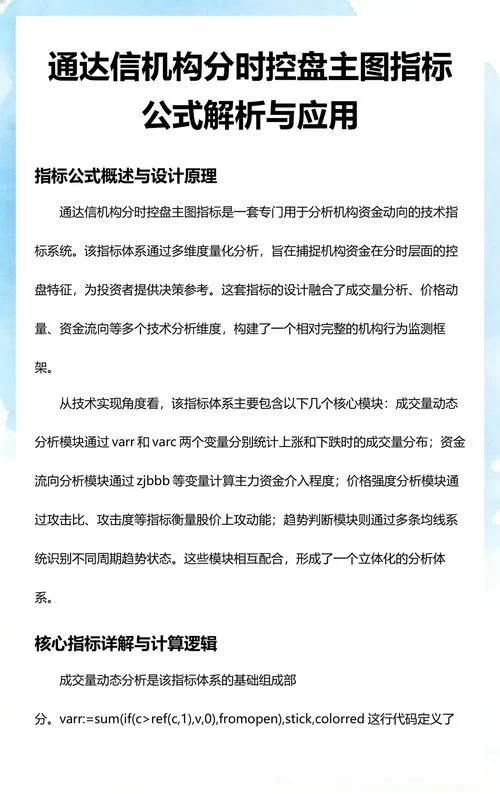 通达信机构分时控盘主图指标公式解析与应用

指标公式概述与设计原理

通达信机构分时控盘主图指标是一套专门用于分析机构资金动向的技术指标系统。该指标体系通过多维度量化分析，旨在捕捉机构资金在分时层面的控盘特征，为投资者提供决策参考。这套指标的设计融合了成交量分析、价格动量、资金流向等多个技术分析维度，构建了一个相对完整的机构行为监测框架。

从技术实现角度看，该指标体系主要包含以下几个核心模块：成交量动态分析模块通过 varr 和 varc 两个变量分别统计上涨和下跌时的成交量分布；资金流向分析模块通过 zjbbb 等变量计算主力资金介入程度；价格强度分析模块通过攻击比、攻击度等指标衡量股价上攻动能；趋势判断模块则通过多条均线系统识别不同周期趋势状态。这些模块相互配合，形成了一个立体化的分析体系。

核心指标详解与计算逻辑

成交量动态分析是该指标体系的基础组成部分。varr:=sum(if(c>ref(c,1),v,0),fromopen),stick,colorred 这行代码定义了